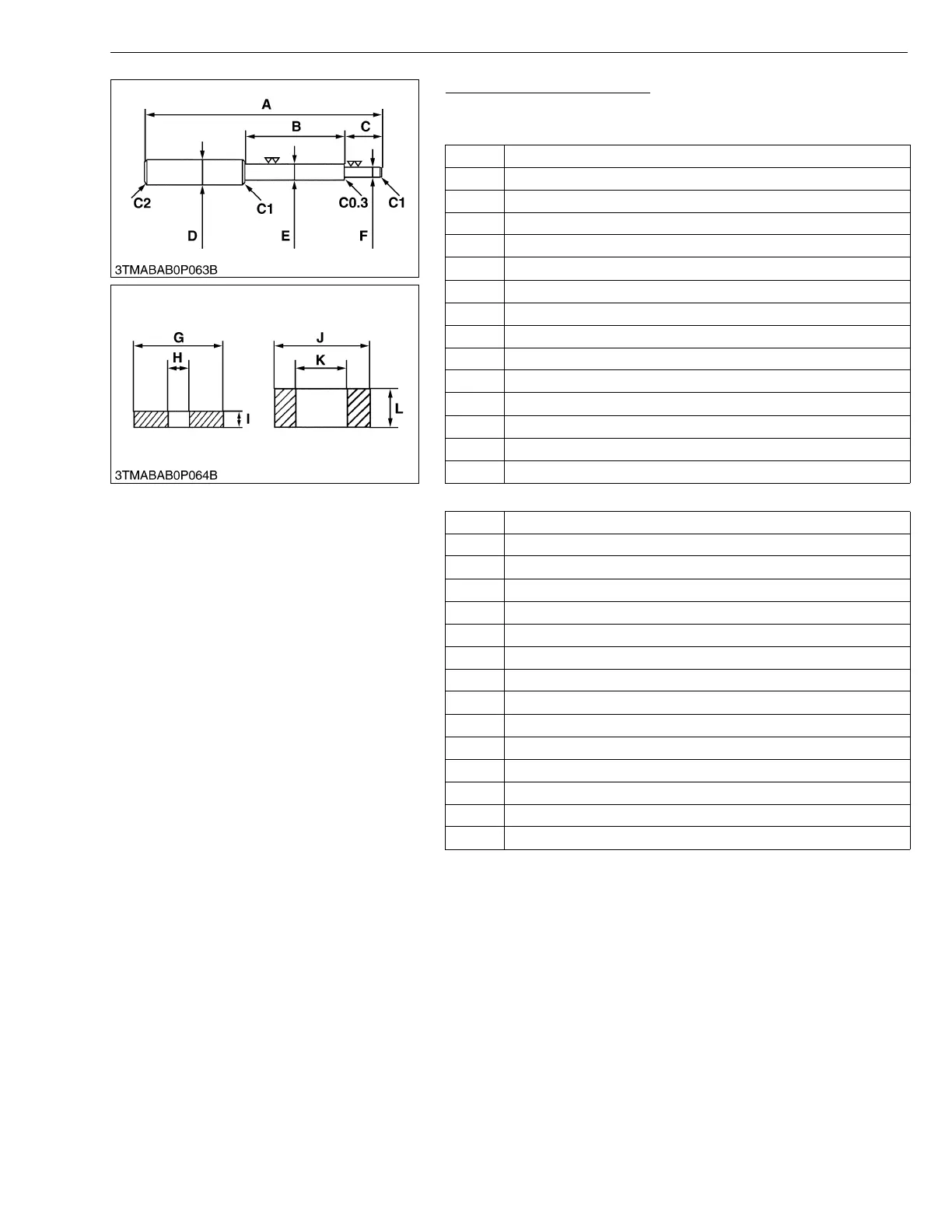 A

B

C

C2

C1

C0.3

C1

D

E

F

3TMABAB0P063B

G

H

I

J

K

L

3TMABAB0P064B